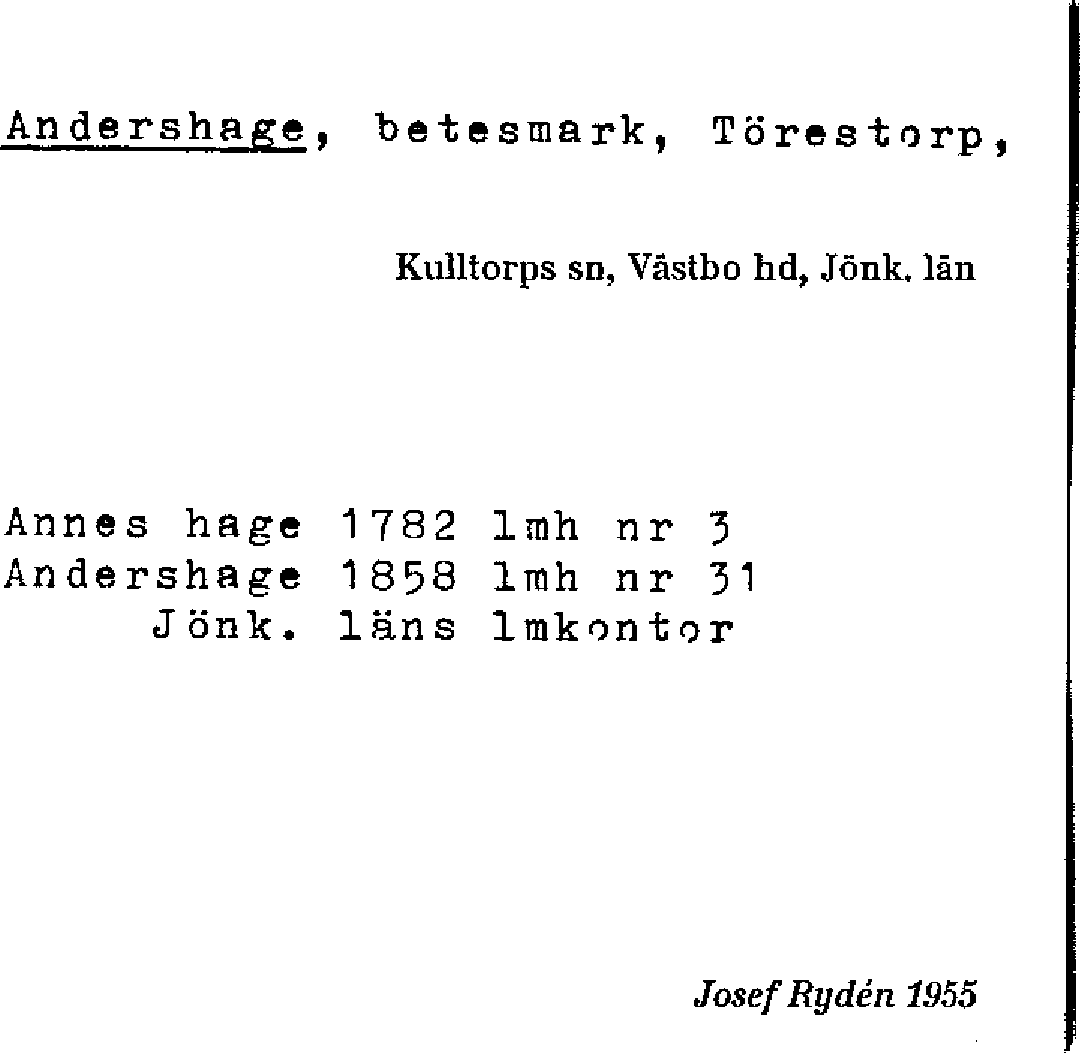 Andershage, betesmark, Törestorp,

Kulltorps sn, Västbo hd, Jönk. län

Annes hage 1782 lmh nr 3
Andershage 1858 lmh nr 31
Jönk. läns lmkontor

Josef Rydén 1955